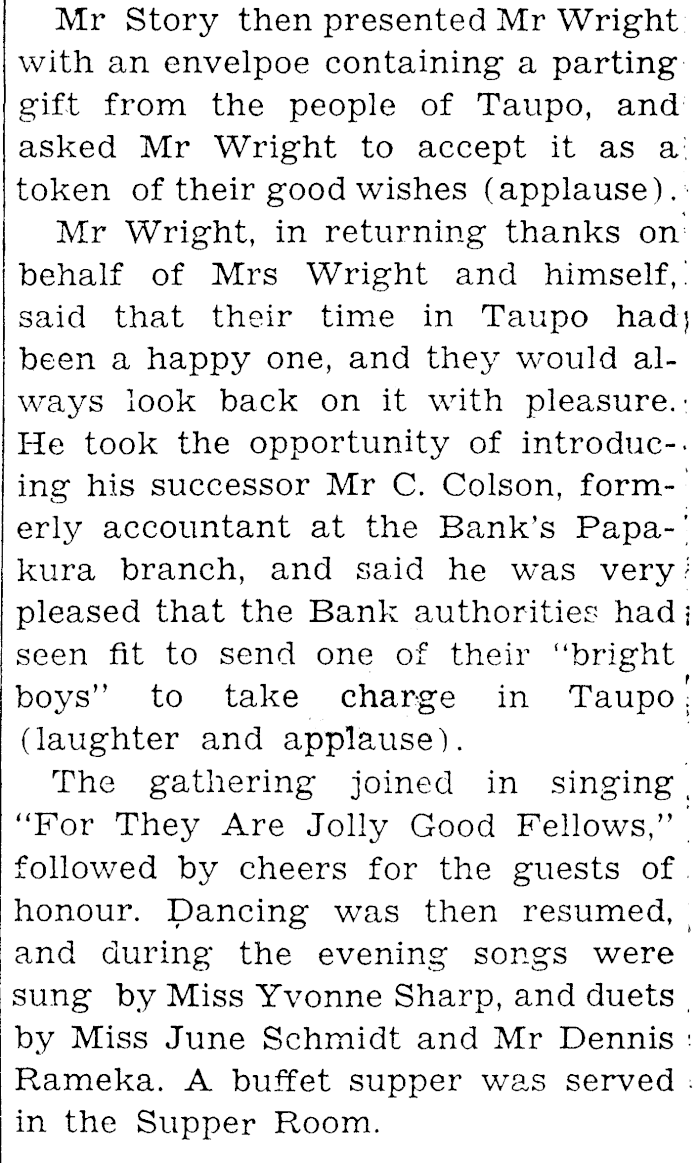 Mr Story then presented Mr Wright with an envelpoe containing a parting gift from the people of Taupo, and asked Mr Wright to accept it as a token of their good wishes (applause).

Mr Wright, in returning thanks on behalf of Mrs Wright and himself, said that their time in Taupo had been a happy one, and they would always look back on it with pleasure. He took the opportunity of introducing his successor Mr C. Colson, formerly accountant at the Bank's Papakura branch, and said he was very pleased that the Bank authorities had seen fit to send one of their "bright boys" to take charge in Taupo (laughter and applause).

The gathering joined in singing "For They Are Jolly Good Fellows," followed by cheers for the guests of honour. Dancing was then resumed, and during the evening songs were sung by Miss Yvonne Sharp, and duets by Miss June Schmidt and Mr Dennis Rameka. A buffet supper was served in the Supper Room.